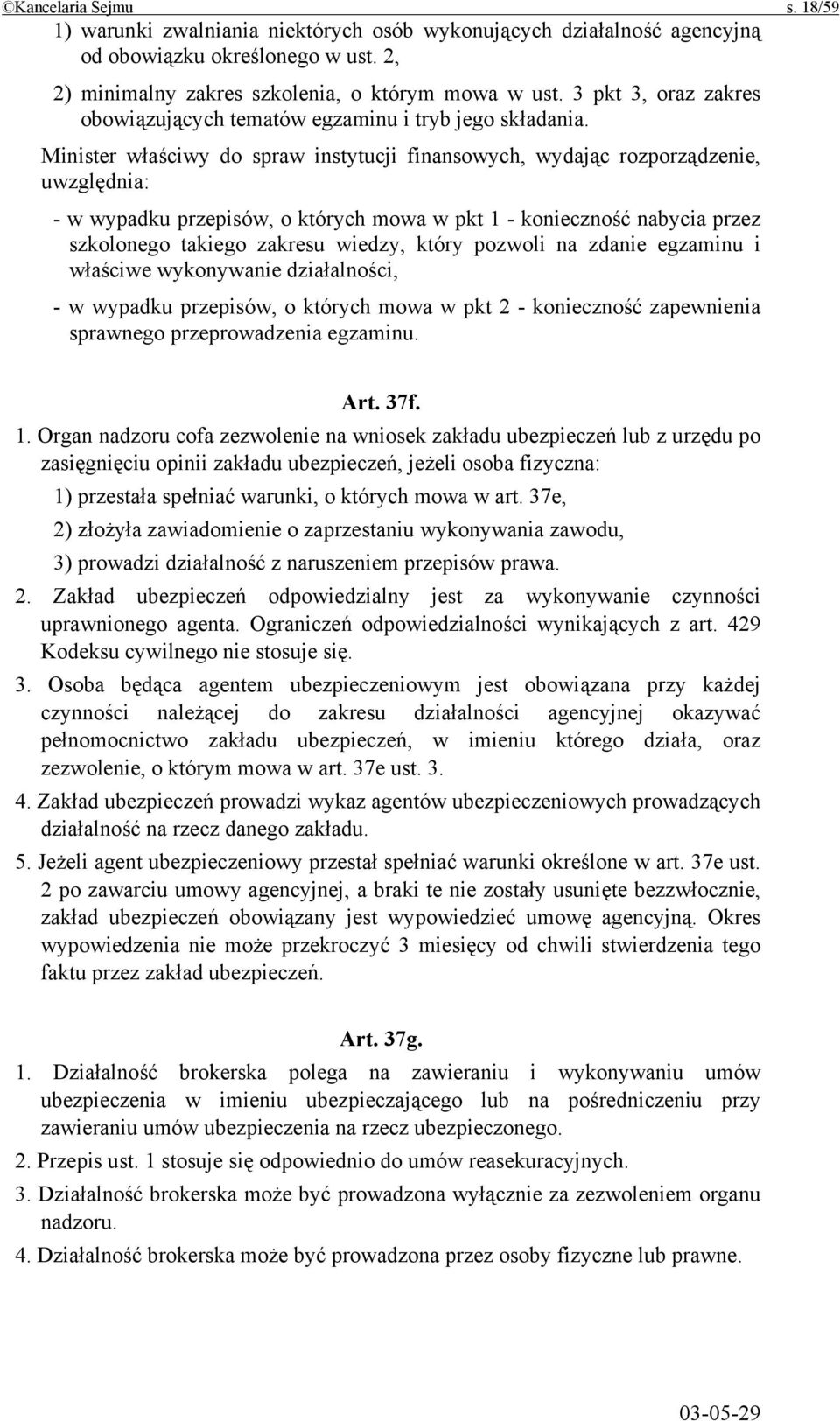 ©Kancelaria Sejmu s. 18/59

1) warunki zwalniania niektórych osób wykonujących działalność agencyjną od obowiązku określonego w ust. 2,

2) minimalny zakres szkolenia, o którym mowa w ust. 3 pkt 3, oraz zakres obowiązujących tematów egzaminu i tryb jego składania.

Minister właściwy do spraw instytucji finansowych, wydając rozporządzenie, uwzględnia:

- w wypadku przepisów, o których mowa w pkt 1 - konieczność nabycia przez szkolonego takiego zakresu wiedzy, który pozwoli na zdanie egzaminu i właściwe wykonywanie działalności,

- w wypadku przepisów, o których mowa w pkt 2 - konieczność zapewnienia sprawnego przeprowadzenia egzaminu.

Art. 37f.

1. Organ nadzoru cofa zezwolenie na wniosek zakładu ubezpieczeń lub z urzędu po zasięgnięciu opinii zakładu ubezpieczeń, jeżeli osoba fizyczna:

1) przestała spełniać warunki, o których mowa w art. 37e,

2) złożyła zawiadomienie o zaprzestaniu wykonywania zawodu,

3) prowadzi działalność z naruszeniem przepisów prawa.

2. Zakład ubezpieczeń odpowiedzialny jest za wykonywanie czynności uprawnionego agenta. Ograniczeń odpowiedzialności wynikających z art. 429 Kodeksu cywilnego nie stosuje się.

3. Osoba będąca agentem ubezpieczeniowym jest obowiązana przy każdej czynności należącej do zakresu działalności agencyjnej okazywać pełnomocnictwo zakładu ubezpieczeń, w imieniu którego działa, oraz zezwolenie, o którym mowa w art. 37e ust. 3.

4. Zakład ubezpieczeń prowadzi wykaz agentów ubezpieczeniowych prowadzących działalność na rzecz danego zakładu.

5. Jeżeli agent ubezpieczeniowy przestał spełniać warunki określone w art. 37e ust. 2 po zawarciu umowy agencyjnej, a braki te nie zostały usunięte bezzwłocznie, zakład ubezpieczeń obowiązany jest wypowiedzieć umowę agencyjną. Okres wypowiedzenia nie może przekroczyć 3 miesięcy od chwili stwierdzenia tego faktu przez zakład ubezpieczeń.

Art. 37g.

1. Działalność brokerska polega na zawieraniu i wykonywaniu umów ubezpieczenia w imieniu ubezpieczającego lub na pośredniczeniu przy zawieraniu umów ubezpieczenia na rzecz ubezpieczonego.

2. Przepis ust. 1 stosuje się odpowiednio do umów reasekuracyjnych.

3. Działalność brokerska może być prowadzona wyłącznie za zezwoleniem organu nadzoru.

4. Działalność brokerska może być prowadzona przez osoby fizyczne lub prawne.

03-05-29